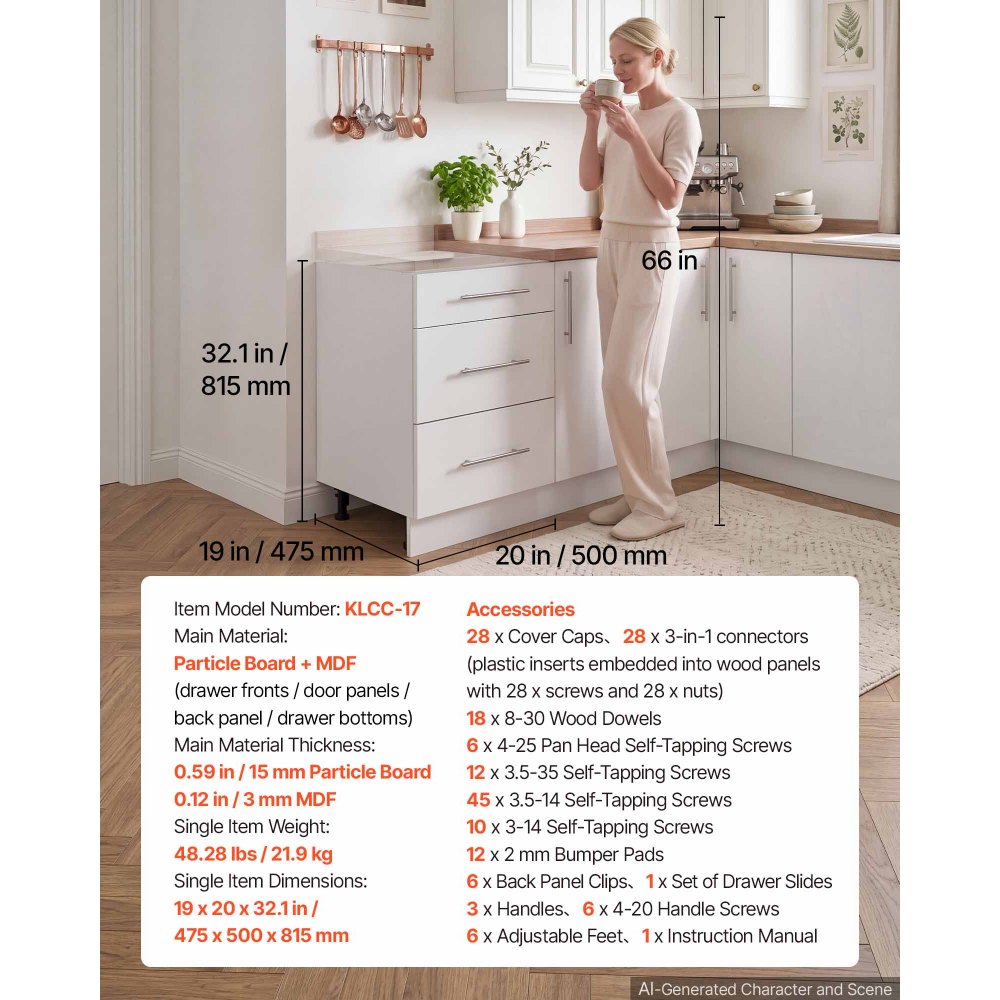 66 in

32.1 in / 815 mm

19 in / 475 mm

20 in / 500 mm

Item Model Number: KLCC-17
Main Material:
Particle Board + MDF
(drawer fronts / door panels / back panel / drawer bottoms)
Main Material Thickness:
0.59 in / 15 mm Particle Board
0.12 in / 3 mm MDF
Single Item Weight:
48.28 lbs / 21.9 kg
Single Item Dimensions:
19 x 20 x 32.1 in /
475 x 500 x 815 mm

Accessories
28 x Cover Caps、28 x 3-in-1 connectors (plastic inserts embedded into wood panels with 28 x screws and 28 x nuts)
18 x 8-30 Wood Dowels
6 x 4-25 Pan Head Self-Tapping Screws
12 x 3.5-35 Self-Tapping Screws
45 x 3.5-14 Self-Tapping Screws
10 x 3-14 Self-Tapping Screws
12 x 2 mm Bumper Pads
6 x Back Panel Clips、1 x Set of Drawer Slides
3 x Handles、6 x 4-20 Handle Screws
6 x Adjustable Feet、1 x Instruction Manual

AI-Generated Character and Scene